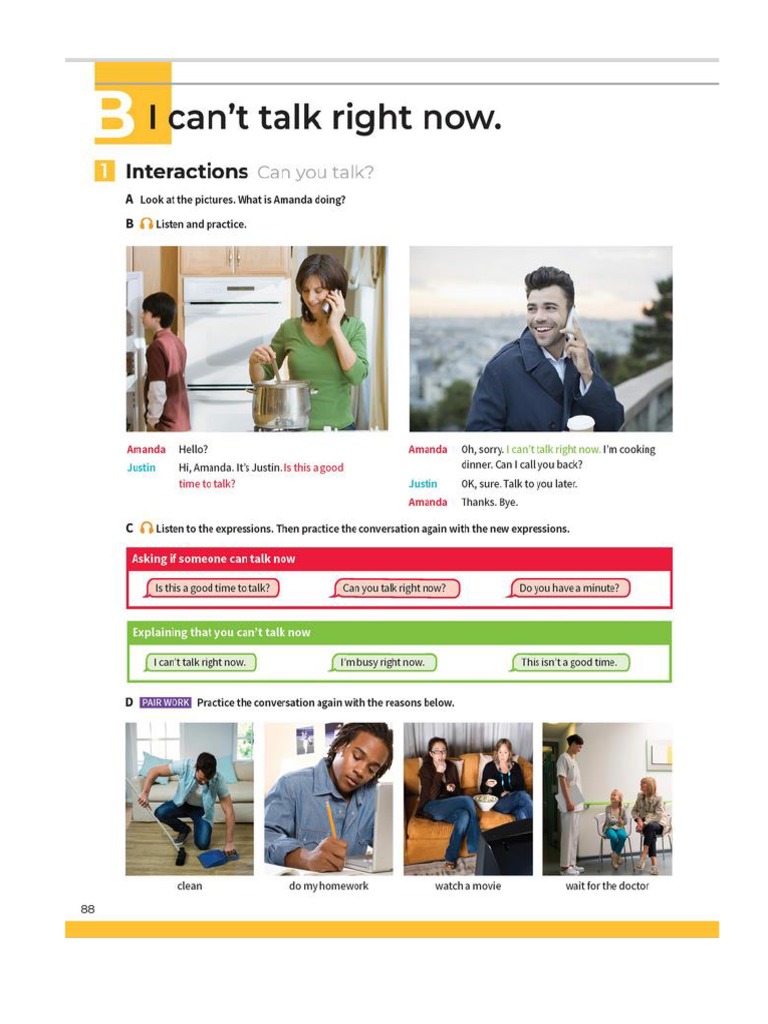 B I can't talk right now.

1 Interactions Can you talk?

A Look at the pictures. What is Amanda doing?

B Listen and practice.

Amanda Hello?
Justin Hi, Amanda. It's Justin. Is this a good time to talk?
Amanda Oh, sorry. I can't talk right now. I'm cooking dinner. Can I call you back?
Justin OK, sure. Talk to you later.
Amanda Thanks. Bye.

C Listen to the expressions. Then practice the conversation again with the new expressions.

Asking if someone can talk now

Is this a good time to talk?
Can you talk right now?
Do you have a minute?

Explaining that you can't talk now

I can't talk right now.
I'm busy right now.
This isn't a good time.

D PAIR WORK Practice the conversation again with the reasons below.

clean
do my homework
watch a movie
wait for the doctor

88